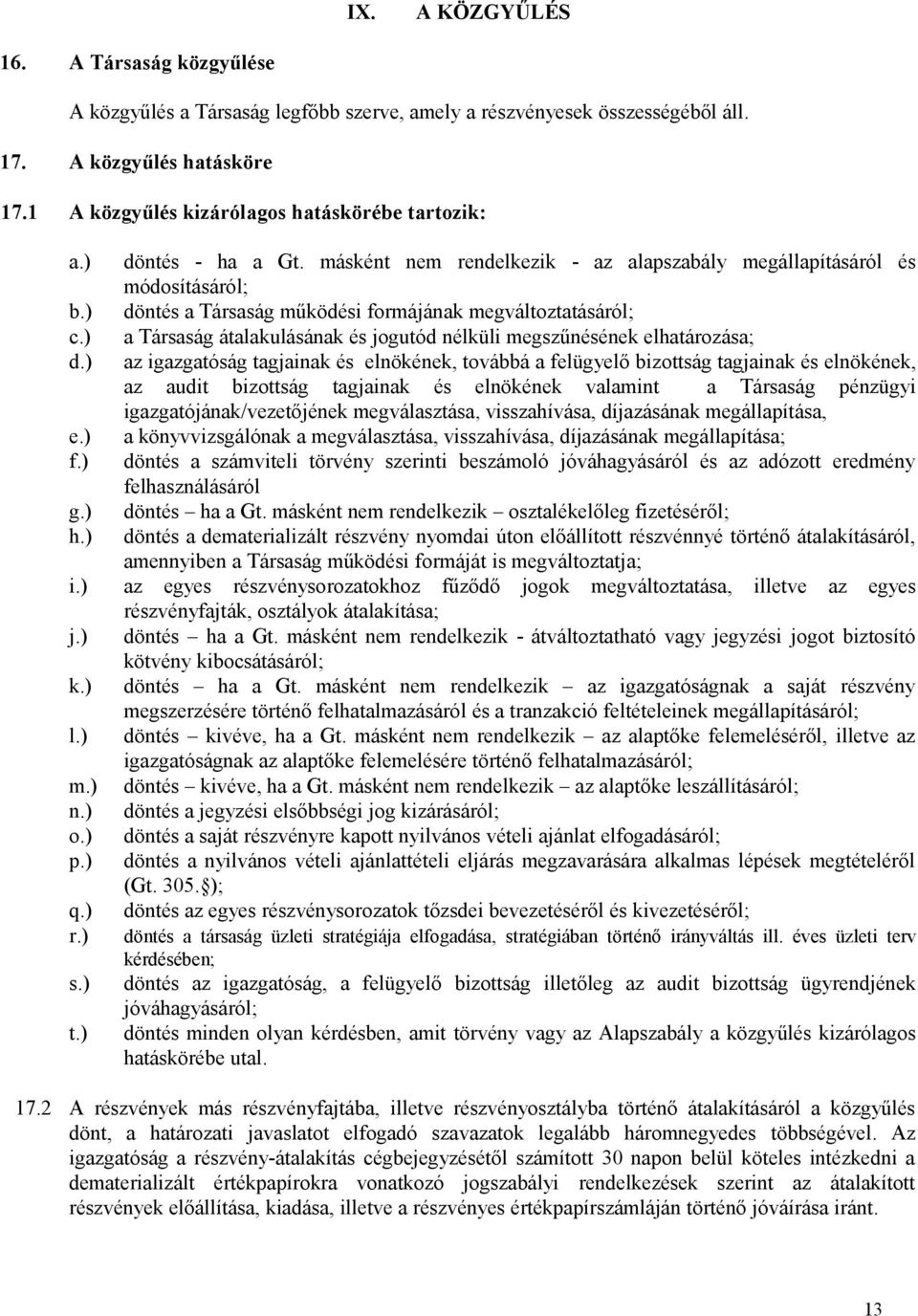 IX. A KÖZGYŰLÉS

16. A Társaság közgyűlése

A közgyűlés a Társaság legfőbb szerve, amely a részvényesek összességéből áll.

17. A közgyűlés hatásköre

17.1 A közgyűlés kizárólagos hatáskörébe tartozik:

a.) döntés - ha a Gt. másként nem rendelkezik - az alapszabály megállapításáról és módosításáról;
b.) döntés a Társaság működési formájának megváltoztatásáról;
c.) a Társaság átalakulásának és jogutód nélküli megszűnésének elhatározása;
d.) az igazgatóság tagjainak és elnökének, továbbá a felügyelő bizottság tagjainak és elnökének, az audit bizottság tagjainak és elnökének valamint a Társaság pénzügyi igazgatójának/vezetőjének megválasztása, visszahívása, díjazásának megállapítása,
e.) a könyvvizsgálónak a megválasztása, visszahívása, díjazásának megállapítása;
f.) döntés a számviteli törvény szerinti beszámoló jóváhagyásáról és az adózott eredmény felhasználásáról
g.) döntés – ha a Gt. másként nem rendelkezik – osztalékelőleg fizetéséről;
h.) döntés a dematerializált részvény nyomdai úton előállított részvénnyé történő átalakításáról, amennyiben a Társaság működési formáját is megváltoztatja;
i.) az egyes részvénysorozatokhoz fűződő jogok megváltoztatása, illetve az egyes részvényfajták, osztályok átalakítása;
j.) döntés – ha a Gt. másként nem rendelkezik - átváltoztatható vagy jegyzési jogot biztosító kötvény kibocsátásáról;
k.) döntés – ha a Gt. másként nem rendelkezik – az igazgatóságnak a saját részvény megszerzésére történő felhatalmazásáról és a tranzakció feltételeinek megállapításáról;
l.) döntés – kivéve, ha a Gt. másként nem rendelkezik – az alaptőke felemeléséről, illetve az igazgatóságnak az alaptőke felemelésére történő felhatalmazásáról;
m.) döntés – kivéve, ha a Gt. másként nem rendelkezik – az alaptőke leszállításáról;
n.) döntés a jegyzési elsőbbségi jog kizárásáról;
o.) döntés a saját részvényre kapott nyilvános vételi ajánlat elfogadásáról;
p.) döntés a nyilvános vételi ajánlattételi eljárás megzavarására alkalmas lépések megtételéről (Gt. 305.§);
q.) döntés az egyes részvénysorozatok tőzsdei bevezetéséről és kivezetéséről;
r.) döntés a társaság üzleti stratégiája elfogadása, stratégiában történő irányváltás ill. éves üzleti terv kérdésében;
s.) döntés az igazgatóság, a felügyelő bizottság illetőleg az audit bizottság ügyrendjének jóváhagyásáról;
t.) döntés minden olyan kérdésben, amit törvény vagy az Alapszabály a közgyűlés kizárólagos hatáskörébe utal.

17.2 A részvények más részvényfajtába, illetve részvényosztályba történő átalakításáról a közgyűlés dönt, a határozati javaslatot elfogadó szavazatok legalább háromnegyedes többségével. Az igazgatóság a részvény-átalakítás cégbejegyzésétől számított 30 napon belül köteles intézkedni a dematerializált értékpapírokra vonatkozó jogszabályi rendelkezések szerint az átalakított részvények előállítása, kiadása, illetve a részvényes értékpapírszámláján történő jóváírása iránt.

13